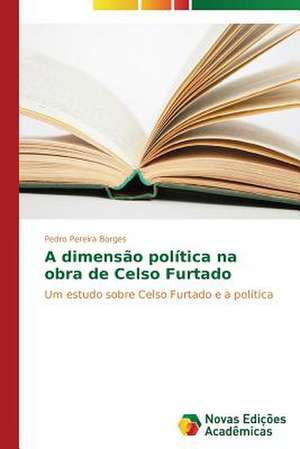 Pedro Pereira Borges

A dimensão política na obra de Celso Furtado

Um estudo sobre Celso Furtado e a política

Novas Edições Acadêmicas